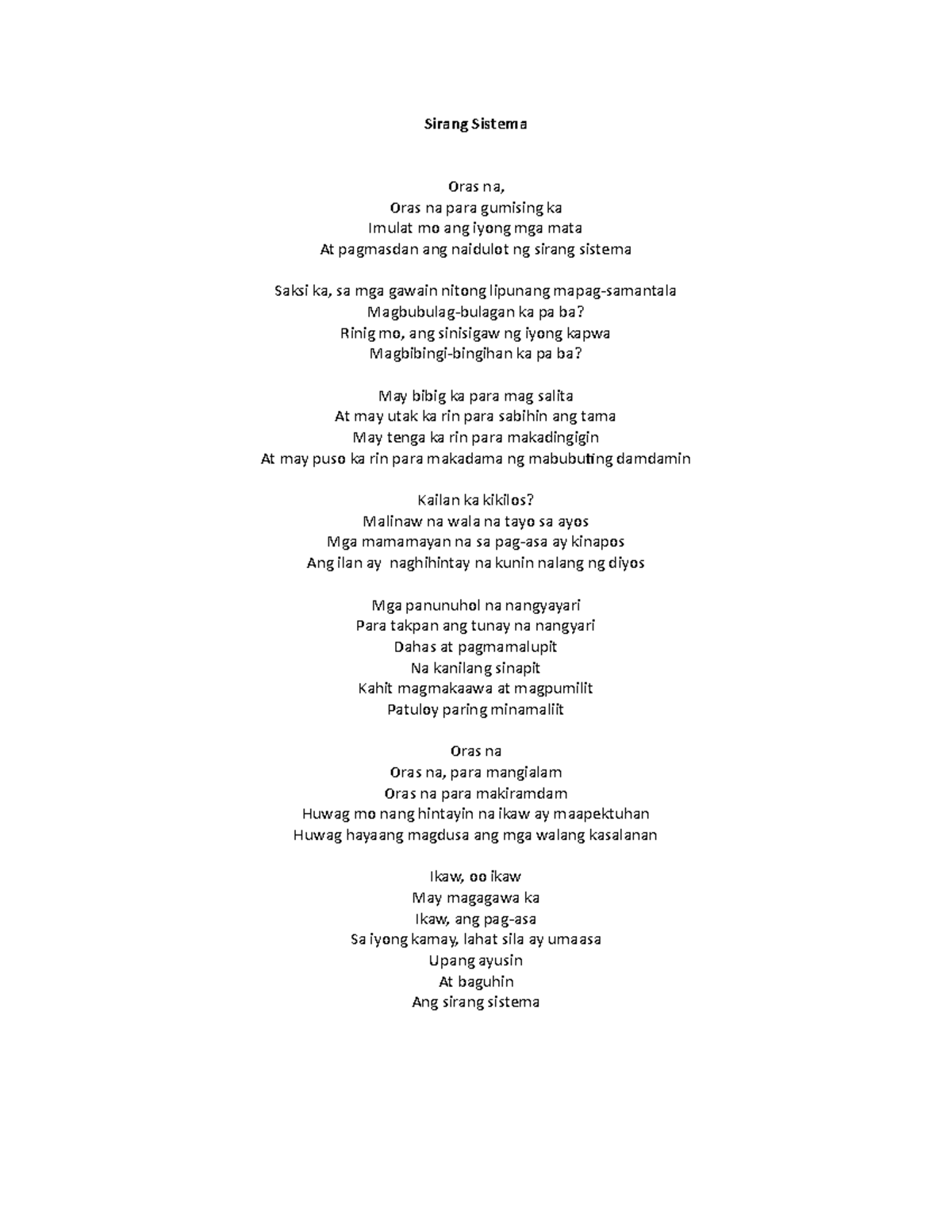 Sirang Sistema

Oras na,
Oras na para gumising ka
Imulat mo ang iyong mga mata
At pagmasdan ang naidulot ng sirang sistema

Saksi ka, sa mga gawain nitong lipunang mapag-samantala
Magbubulag-bulagan ka pa ba?
Rinig mo, ang sinisigaw ng iyong kapwa
Magbibingi-bingihan ka pa ba?

May bibig ka para mag salita
At may utak ka rin para sabihin ang tama
May tenga ka rin para makadingigin
At may puso ka rin para makadama ng mabubuting damdamin

Kailan ka kikilos?
Malinaw na wala na tayo sa ayos
Mga mamamayan na sa pag-asa ay kinapos
Ang ilan ay naghihintay na kunin nalang ng diyos

Mga panunuhol na nangyayari
Para takpan ang tunay na nangyari
Dahas at pagmamalupit
Na kanilang sinapit
Kahit magmakaawa at magpumilit
Patuloy paring minamaliit

Oras na
Oras na, para mangialam
Oras na para makiramdam
Huwag mo nang hintayin na ikaw ay maapektuhan
Huwag hayaang magdusa ang mga walang kasalanan

Ikaw, oo ikaw
May magagawa ka
Ikaw, ang pag-asa
Sa iyong kamay, lahat sila ay umaasa
Upang ayusin
At baguhin
Ang sirang sistema